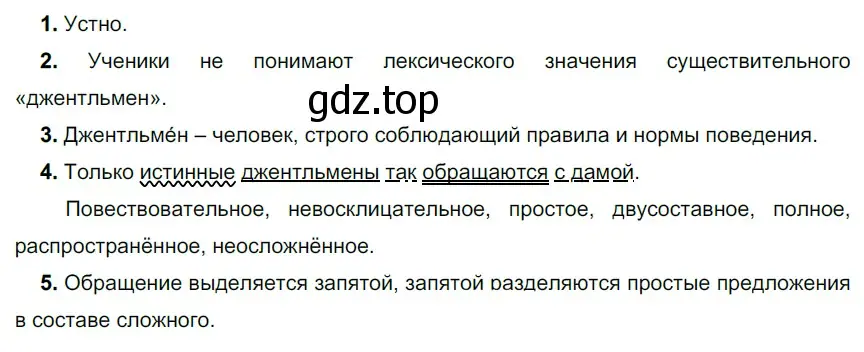 **1.** Устно.

**2.** Ученики не понимают лексического значения существительного «джентльмен».

gdz.top

**3.** Джентльме́н – человек, строго соблюдающий правила и нормы поведения.

**4.** Только истинные джентльмены так обращаются с дамой.

Повествовательное, невосклицательное, простое, двусоставное, полное, распространённое, неосложнённое.

**5.** Обращение выделяется запятой, запятой разделяются простые предложения в составе сложного.